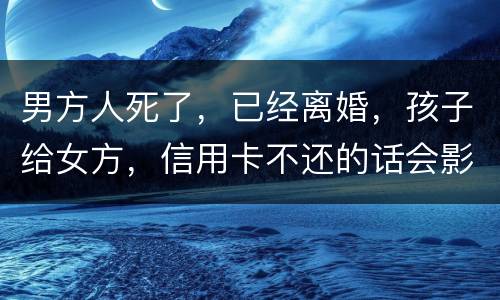 男方人死了，已经离婚，孩子给女方，信用卡不还的话会影